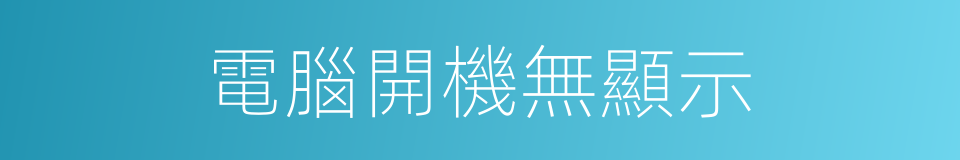 電腦開機無顯示